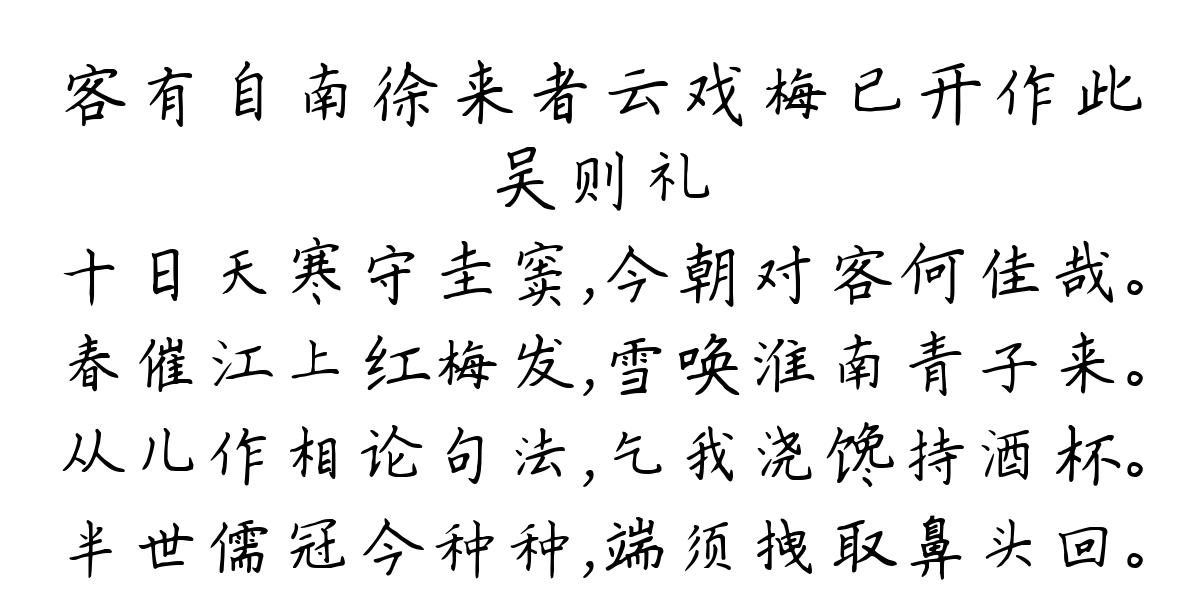 客有自南徐来者云戏梅已开作此
吴则礼

十日天寒守圭窦,今朝对客何佳哉。
春催江上红梅发,雪唤淮南青子来。
从儿作相论句法,乞我浇馋持酒杯。
半世儒冠今种种,端须拽取鼻头回。